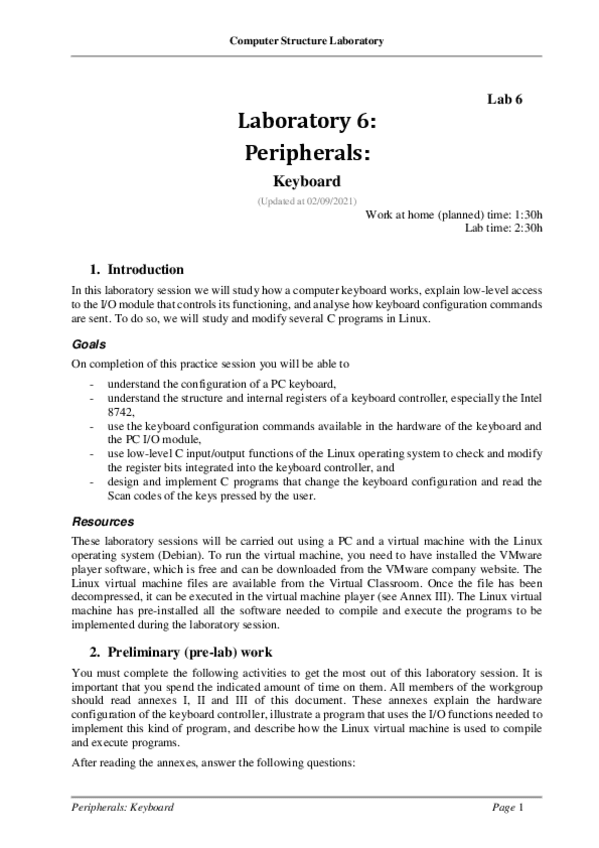 Computer Structure Laboratory

Lab 6

Laboratory 6:
Peripherals:
Keyboard

(Updated at 02/09/2021)

Work at home (planned) time: 1:30h
Lab time: 2:30h

1. Introduction

In this laboratory session we will study how a computer keyboard works, explain low-level access to the I/O module that controls its functioning, and analyse how keyboard configuration commands are sent. To do so, we will study and modify several C programs in Linux.

Goals

On completion of this practice session you will be able to

- understand the configuration of a PC keyboard,
- understand the structure and internal registers of a keyboard controller, especially the Intel 8742,
- use the keyboard configuration commands available in the hardware of the keyboard and the PC I/O module,
- use low-level C input/output functions of the Linux operating system to check and modify the register bits integrated into the keyboard controller, and
- design and implement C programs that change the keyboard configuration and read the Scan codes of the keys pressed by the user.

Resources

These laboratory sessions will be carried out using a PC and a virtual machine with the Linux operating system (Debian). To run the virtual machine, you need to have installed the VMware player software, which is free and can be downloaded from the VMware company website. The Linux virtual machine files are available from the Virtual Classroom. Once the file has been decompressed, it can be executed in the virtual machine player (see Annex III). The Linux virtual machine has pre-installed all the software needed to compile and execute the programs to be implemented during the laboratory session.

2. Preliminary (pre-lab) work

You must complete the following activities to get the most out of this laboratory session. It is important that you spend the indicated amount of time on them. All members of the workgroup should read annexes I, II and III of this document. These annexes explain the hardware configuration of the keyboard controller, illustrate a program that uses the I/O functions needed to implement this kind of program, and describe how the Linux virtual machine is used to compile and execute programs.

After reading the annexes, answer the following questions:

Peripherals: Keyboard

Page 1